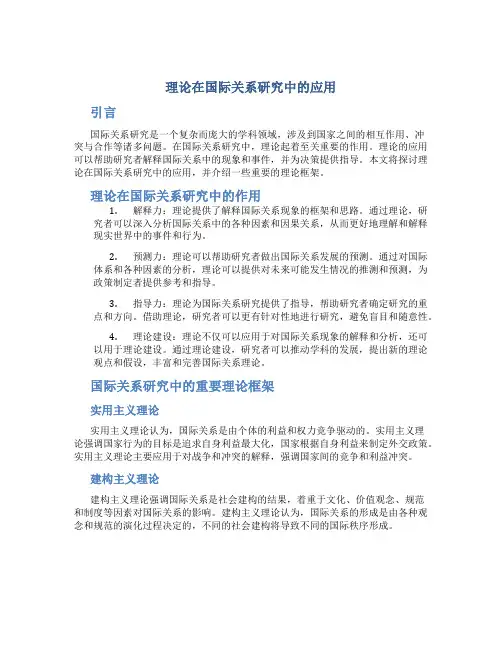 理论在国际关系研究中的应用

引言

国际关系研究是一个复杂而庞大的学科领域，涉及到国家之间的相互作用、冲突与合作等诸多问题。在国际关系研究中，理论起着至关重要的作用。理论的应用可以帮助研究者解释国际关系中的现象和事件，并为决策提供指导。本文将探讨理论在国际关系研究中的应用，并介绍一些重要的理论框架。

理论在国际关系研究中的作用

1. 解释力：理论提供了解释国际关系现象的框架和思路。通过理论，研究者可以深入分析国际关系中的各种因素和因果关系，从而更好地理解和解释现实世界中的事件和行为。

2. 预测力：理论可以帮助研究者做出国际关系发展的预测。通过对国际体系和各种因素的分析，理论可以提供对未来可能发生情况的推测和预测，为政策制定者提供参考和指导。

3. 指导力：理论为国际关系研究提供了指导，帮助研究者确定研究的重点和方向。借助理论，研究者可以更有针对性地进行研究，避免盲目和随意性。

4. 理论建设：理论不仅可以应用于对国际关系现象的解释和分析，还可以用于理论建设。通过理论建设，研究者可以推动学科的发展，提出新的理论观点和假设，丰富和完善国际关系理论。

国际关系研究中的重要理论框架

实用主义理论

实用主义理论认为，国际关系是由个体的利益和权力竞争驱动的。实用主义理论强调国家行为的目标是追求自身利益最大化，国家根据自身利益来制定外交政策。实用主义理论主要应用于对战争和冲突的解释，强调国家间的竞争和利益冲突。

建构主义理论

建构主义理论强调国际关系是社会建构的结果，着重于文化、价值观念、规范和制度等因素对国际关系的影响。建构主义理论认为，国际关系的形成是由各种观念和规范的演化过程决定的，不同的社会建构将导致不同的国际秩序形成。